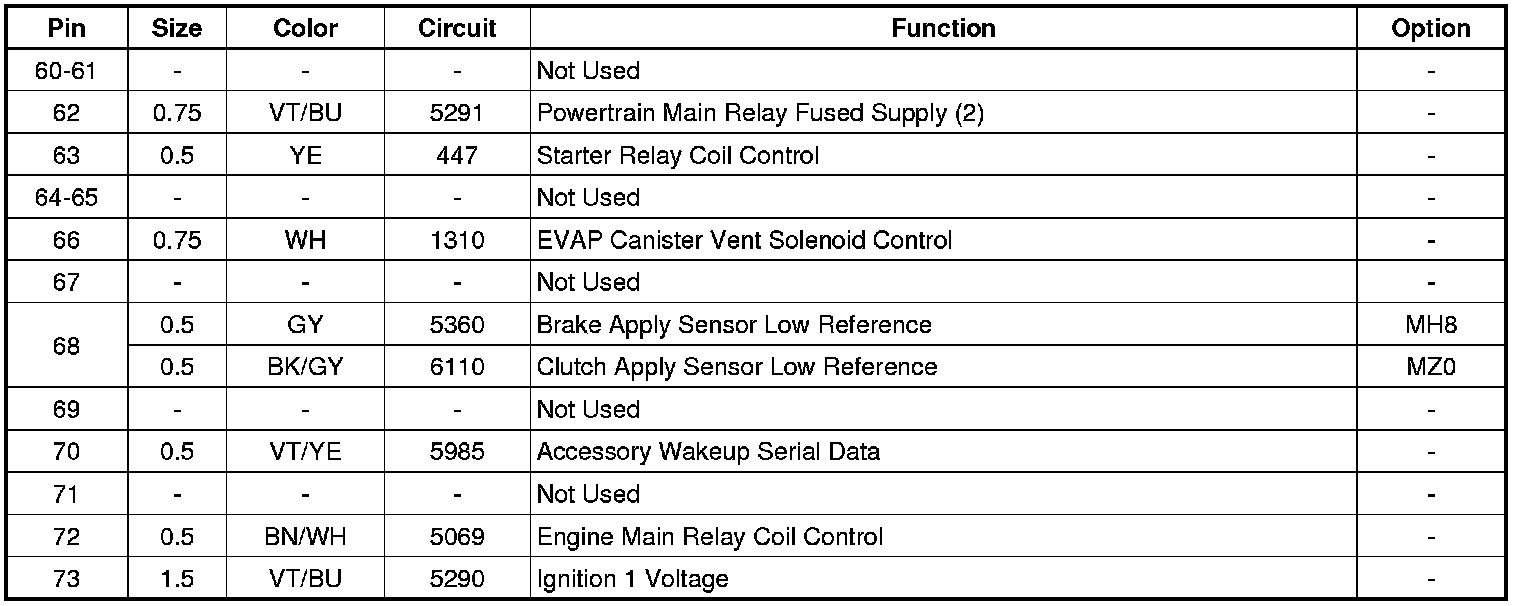 | Pin | Size | Color | Circuit | Function | Option |
|---|---|---|---|---|---|
| 60-61 | - | - | - | Not Used | - |
| 62 | 0.75 | VT/BU | 5291 | Powertrain Main Relay Fused Supply (2) | - |
| 63 | 0.5 | YE | 447 | Starter Relay Coil Control | - |
| 64-65 | - | - | - | Not Used | - |
| 66 | 0.75 | WH | 1310 | EVAP Canister Vent Solenoid Control | - |
| 67 | - | - | - | Not Used | - |
| 68 | 0.5 | GY | 5360 | Brake Apply Sensor Low Reference | MH8 |
|  | 0.5 | BK/GY | 6110 | Clutch Apply Sensor Low Reference | MZ0 |
| 69 | - | - | - | Not Used | - |
| 70 | 0.5 | VT/YE | 5985 | Accessory Wakeup Serial Data | - |
| 71 | - | - | - | Not Used | - |
| 72 | 0.5 | BN/WH | 5069 | Engine Main Relay Coil Control | - |
| 73 | 1.5 | VT/BU | 5290 | Ignition 1 Voltage | - |